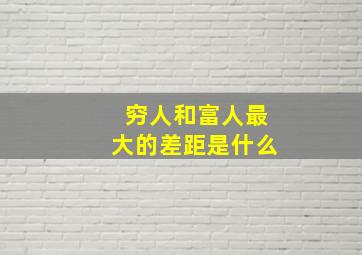 穷人和富人最大的差距是什么